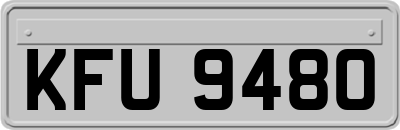 KFU 9480